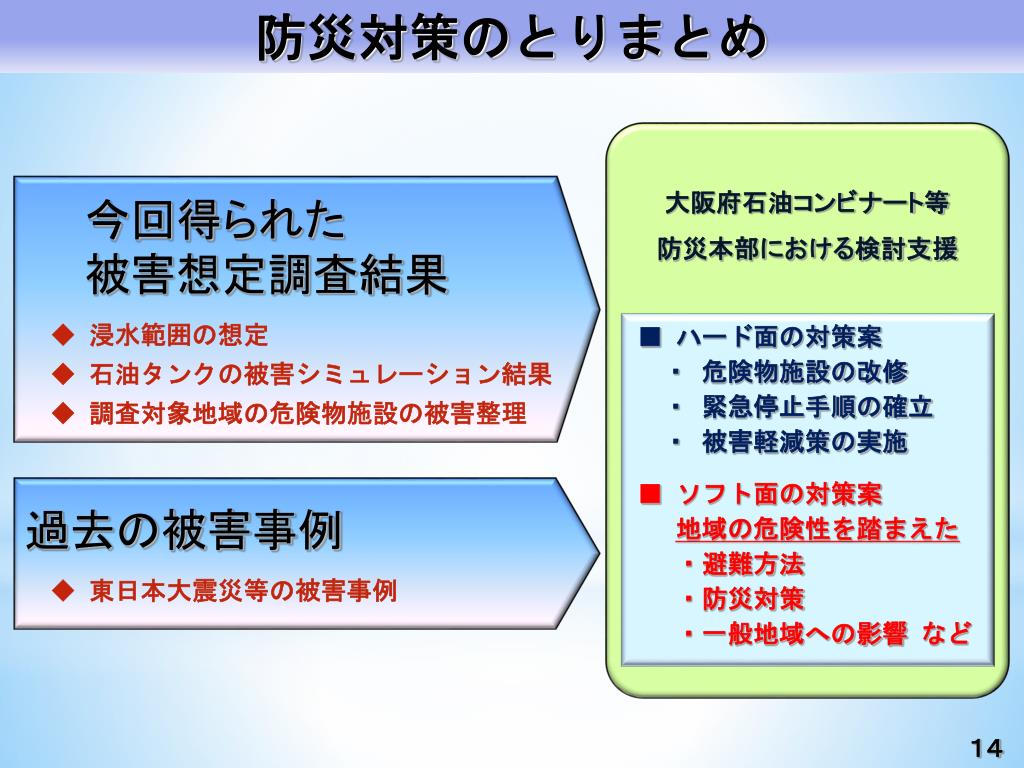 防災対策のとりまとめ

今回得られた
被害想定調査結果

◆ 浸水範囲の想定
◆ 石油タンクの被害シミュレーション結果
◆ 調査対象地域の危険物施設の被害整理

過去の被害事例

◆ 東日本大震災等の被害事例

大阪府石油コンビナート等
防災本部における検討支援

■ ハード面の対策案
・ 危険物施設の改修
・ 緊急停止手順の確立
・ 被害軽減策の実施

■ ソフト面の対策案
地域の危険性を踏まえた
・避難方法
・防災対策
・一般地域への影響 など

14